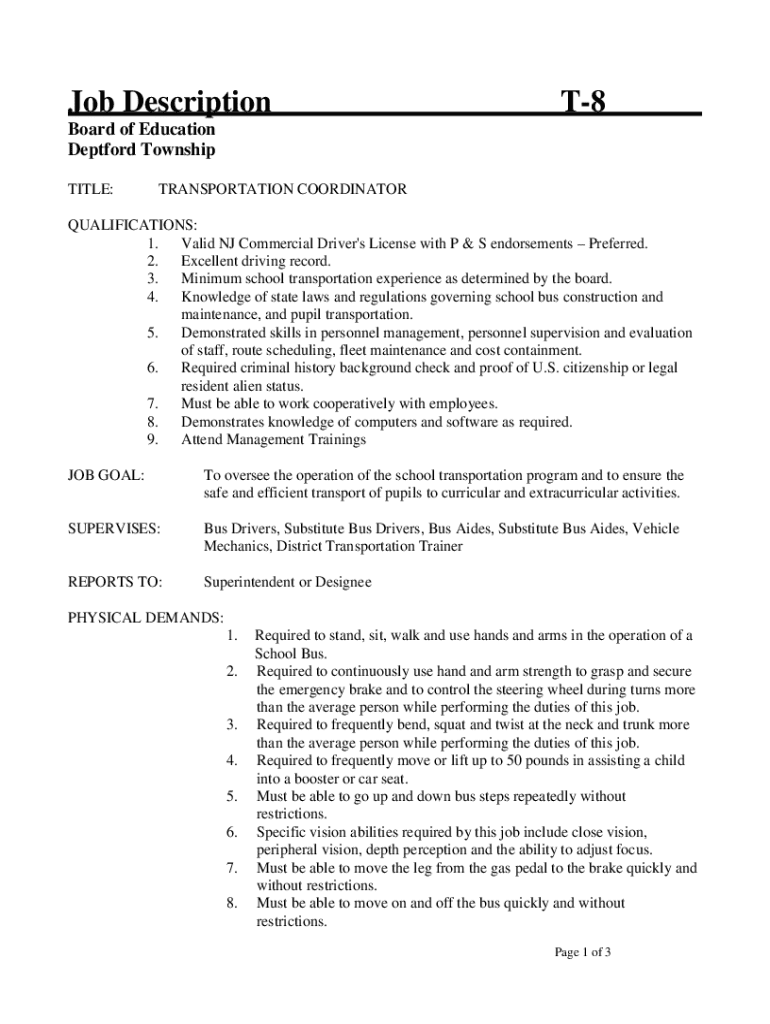 Job Description T-8

Board of Education
Deptford Township

TITLE: TRANSPORTATION COORDINATOR

QUALIFICATIONS:
1. Valid NJ Commercial Driver's License with P & S endorsements – Preferred.
2. Excellent driving record.
3. Minimum school transportation experience as determined by the board.
4. Knowledge of state laws and regulations governing school bus construction and maintenance, and pupil transportation.
5. Demonstrated skills in personnel management, personnel supervision and evaluation of staff, route scheduling, fleet maintenance and cost containment.
6. Required criminal history background check and proof of U.S. citizenship or legal resident alien status.
7. Must be able to work cooperatively with employees.
8. Demonstrates knowledge of computers and software as required.
9. Attend Management Trainings

JOB GOAL: To oversee the operation of the school transportation program and to ensure the safe and efficient transport of pupils to curricular and extracurricular activities.

SUPERVISES: Bus Drivers, Substitute Bus Drivers, Bus Aides, Substitute Bus Aides, Vehicle Mechanics, District Transportation Trainer

REPORTS TO: Superintendent or Designee

PHYSICAL DEMANDS:
1. Required to stand, sit, walk and use hands and arms in the operation of a School Bus.
2. Required to continuously use hand and arm strength to grasp and secure the emergency brake and to control the steering wheel during turns more than the average person while performing the duties of this job.
3. Required to frequently bend, squat and twist at the neck and trunk more than the average person while performing the duties of this job.
4. Required to frequently move or lift up to 50 pounds in assisting a child into a booster or car seat.
5. Must be able to go up and down bus steps repeatedly without restrictions.
6. Specific vision abilities required by this job include close vision, peripheral vision, depth perception and the ability to adjust focus.
7. Must be able to move the leg from the gas pedal to the brake quickly and without restrictions.
8. Must be able to move on and off the bus quickly and without restrictions.

Page 1 of 3